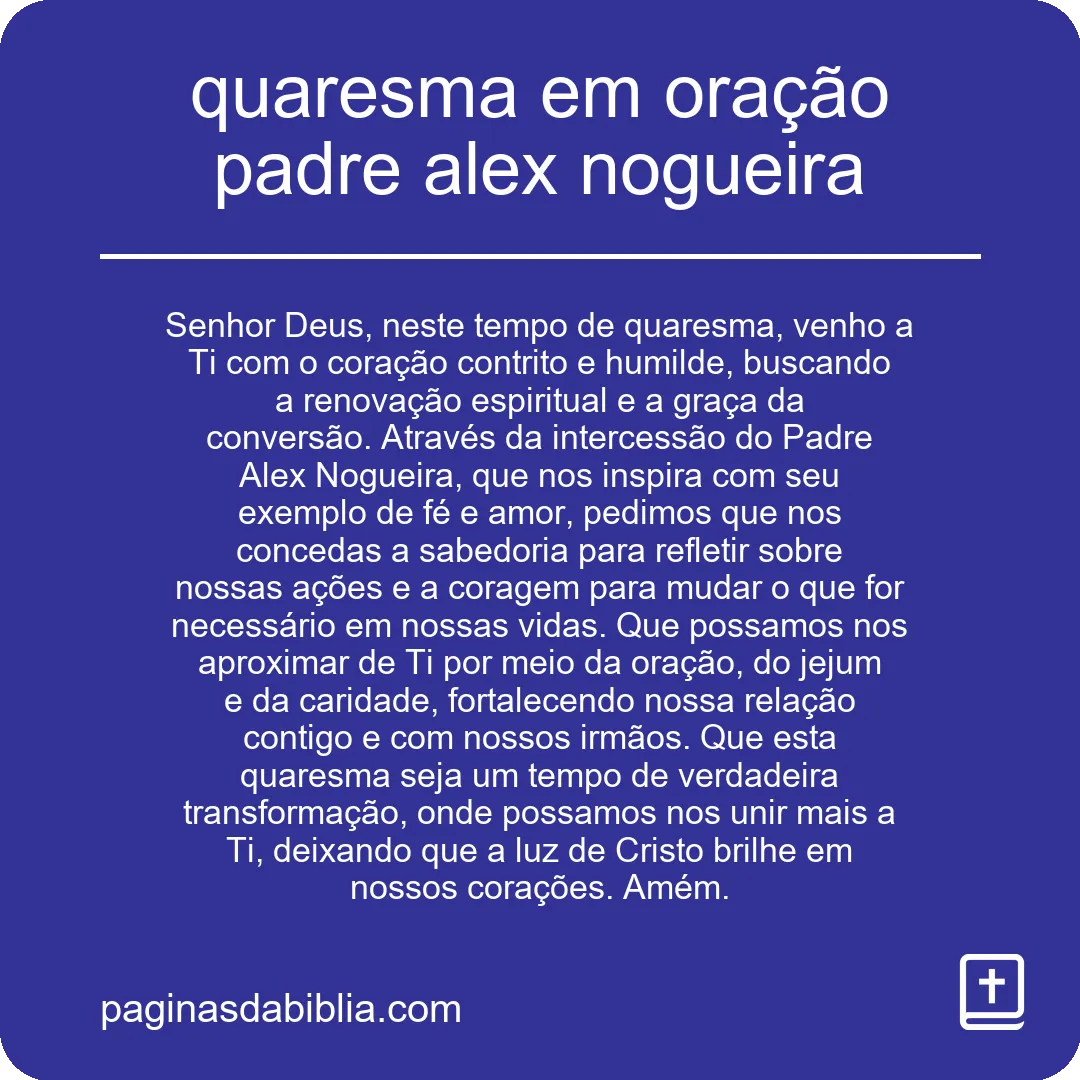 quaresma em oração padre alex nogueira

Senhor Deus, neste tempo de quaresma, venho a Ti com o coração contrito e humilde, buscando a renovação espiritual e a graça da conversão. Através da intercessão do Padre Alex Nogueira, que nos inspira com seu exemplo de fé e amor, pedimos que nos concedas a sabedoria para refletir sobre nossas ações e a coragem para mudar o que for necessário em nossas vidas. Que possamos nos aproximar de Ti por meio da oração, do jejum e da caridade, fortalecendo nossa relação contigo e com nossos irmãos. Que esta quaresma seja um tempo de verdadeira transformação, onde possamos nos unir mais a Ti, deixando que a luz de Cristo brilhe em nossos corações. Amém.

paginasdabiblia.com